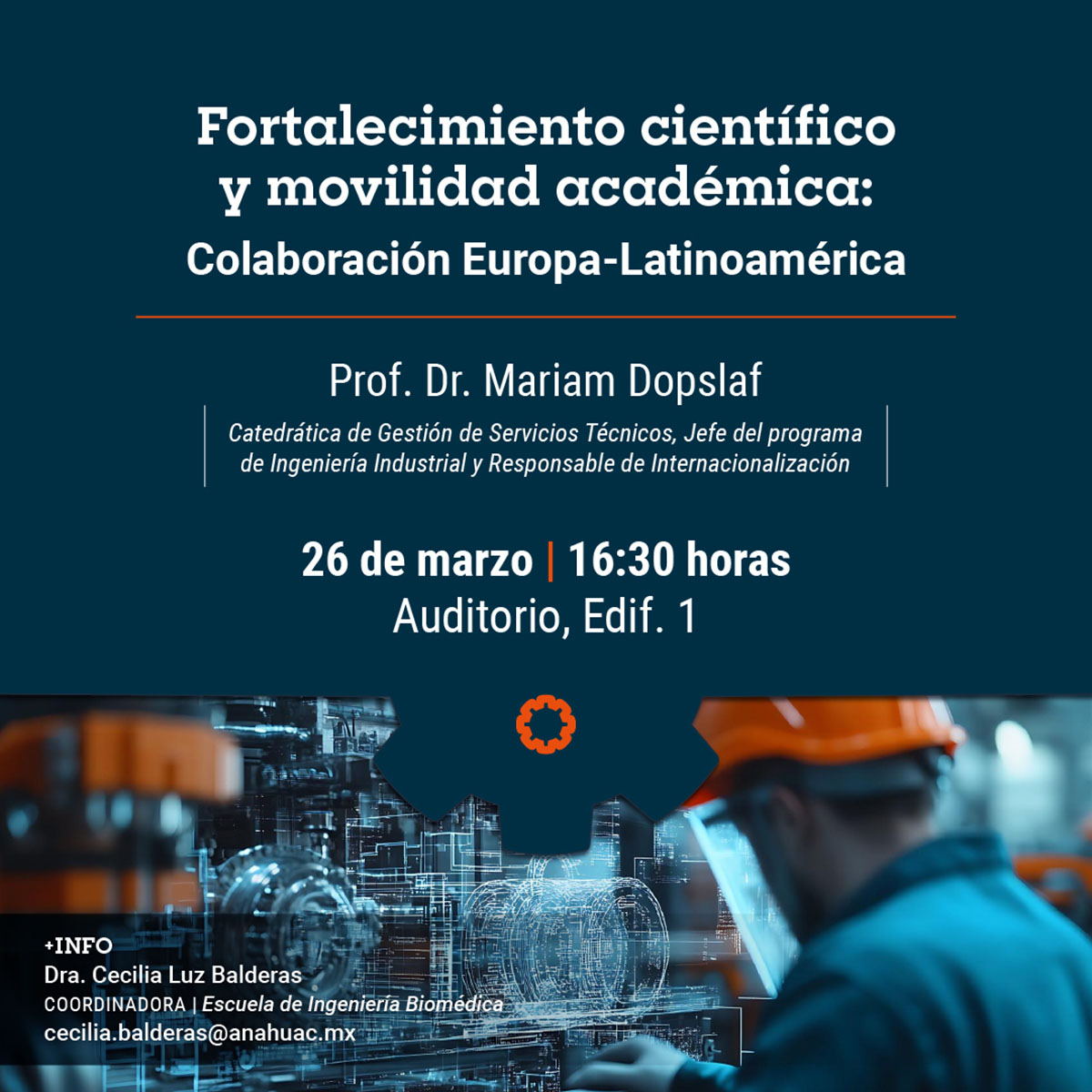 Fortalecimiento científico y movilidad académica:
Colaboración Europa-Latinoamérica

Prof. Dr. Mariam Dopslaf

Catedrática de Gestión de Servicios Técnicos, Jefe del programa de Ingeniería Industrial y Responsable de Internacionalización

26 de marzo | 16:30 horas
Auditorio, Edif. 1

+INFO
Dra. Cecilia Luz Balderas
COORDINADORA | Escuela de Ingeniería Biomédica
cecilia.balderas@anahuac.mx